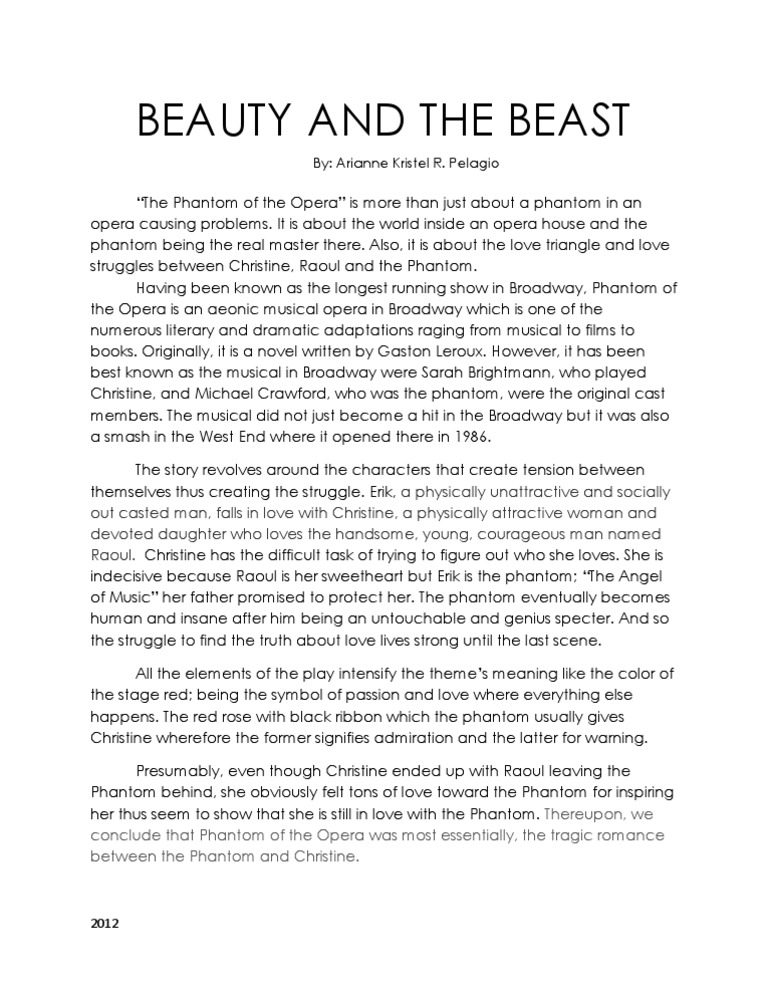 BEAUTY AND THE BEAST

By: Arianne Kristel R. Pelagio

"The Phantom of the Opera" is more than just about a phantom in an opera causing problems. It is about the world inside an opera house and the phantom being the real master there. Also, it is about the love triangle and love struggles between Christine, Raoul and the Phantom.

Having been known as the longest running show in Broadway, Phantom of the Opera is an aeonic musical opera in Broadway which is one of the numerous literary and dramatic adaptations raging from musical to films to books. Originally, it is a novel written by Gaston Leroux. However, it has been best known as the musical in Broadway were Sarah Brightmann, who played Christine, and Michael Crawford, who was the phantom, were the original cast members. The musical did not just become a hit in the Broadway but it was also a smash in the West End where it opened there in 1986.

The story revolves around the characters that create tension between themselves thus creating the struggle. Erik, a physically unattractive and socially out casted man, falls in love with Christine, a physically attractive woman and devoted daughter who loves the handsome, young, courageous man named Raoul. Christine has the difficult task of trying to figure out who she loves. She is indecisive because Raoul is her sweetheart but Erik is the phantom; "The Angel of Music" her father promised to protect her. The phantom eventually becomes human and insane after him being an untouchable and genius specter. And so the struggle to find the truth about love lives strong until the last scene.

All the elements of the play intensify the theme's meaning like the color of the stage red; being the symbol of passion and love where everything else happens. The red rose with black ribbon which the phantom usually gives Christine wherefore the former signifies admiration and the latter for warning.

Presumably, even though Christine ended up with Raoul leaving the Phantom behind, she obviously felt tons of love toward the Phantom for inspiring her thus seem to show that she is still in love with the Phantom. Thereupon, we conclude that Phantom of the Opera was most essentially, the tragic romance between the Phantom and Christine.

2012